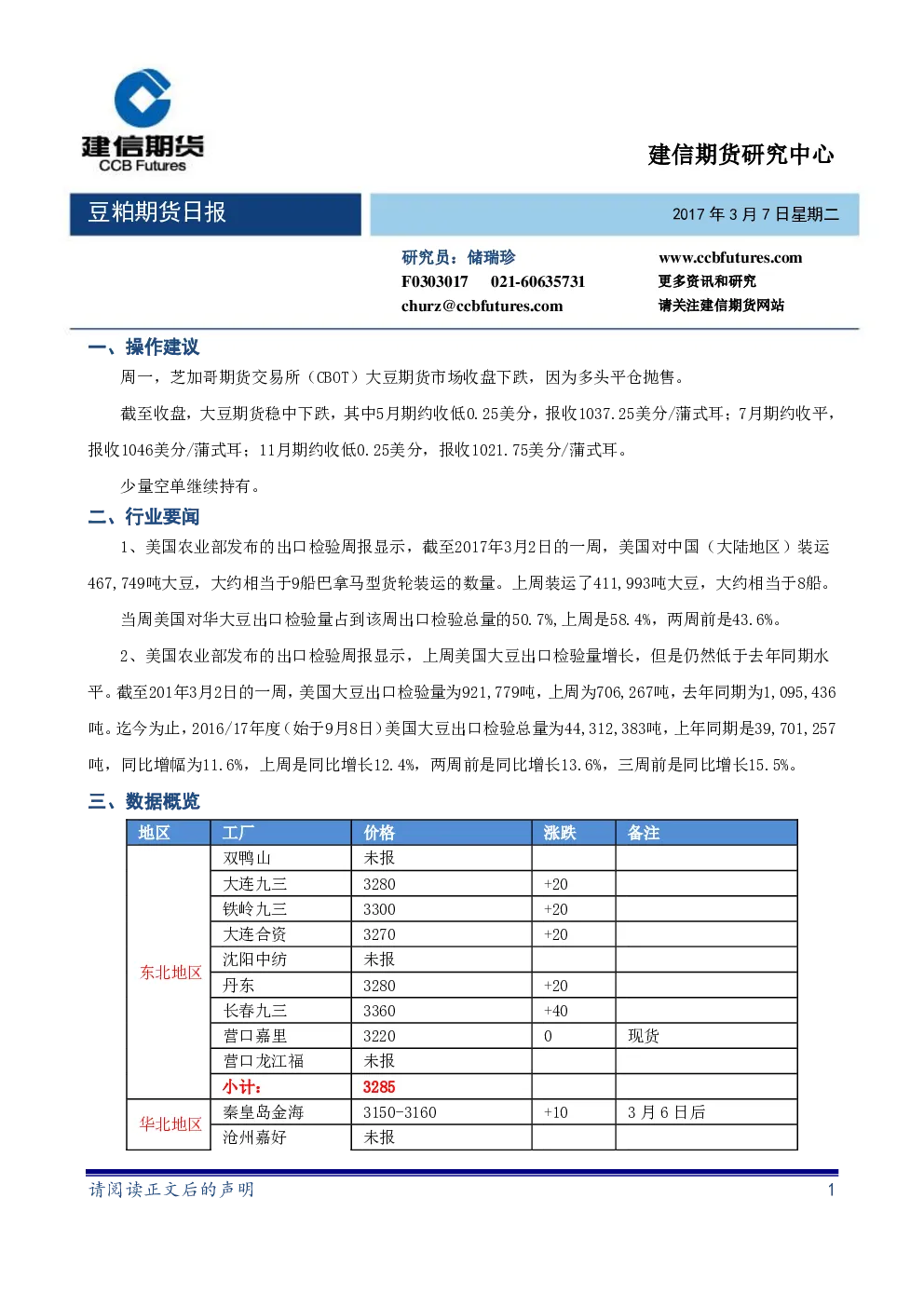 建信期货
CCB Futures

建信期货研究中心

豆粕期货日报

2017 年 3 月 7 日星期二

研究员：储瑞珍
F0303017 021-60635731
churz@ccbfutures.com

www.ccbfutures.com
更多资讯和研究
请关注建信期货网站

一、操作建议

周一，芝加哥期货交易所（CBOT）大豆期货市场收盘下跌，因为多头平仓抛售。

截至收盘，大豆期货稳中下跌，其中5月期约收低0.25美分，报收1037.25美分/蒲式耳；7月期约收平，报收1046美分/蒲式耳；11月期约收低0.25美分，报收1021.75美分/蒲式耳。

少量空单继续持有。

二、行业要闻

1、美国农业部发布的出口检验周报显示，截至2017年3月2日的一周，美国对中国（大陆地区）装运467,749吨大豆，大约相当于9船巴拿马型货轮装运的数量。上周装运了411,993吨大豆，大约相当于8船。

当周美国对华大豆出口检验量占到该周出口检验总量的50.7%，上周是58.4%，两周前是43.6%。

2、美国农业部发布的出口检验周报显示，上周美国大豆出口检验量增长，但是仍然低于去年同期水平。截至201年3月2日的一周，美国大豆出口检验量为921,779吨，上周为706,267吨，去年同期为1,095,436吨。迄今为止，2016/17年度（始于9月8日）美国大豆出口检验总量为44,312,383吨，上年同期是39,701,257吨，同比增幅为11.6%，上周是同比增长12.4%，两周前是同比增长13.6%，三周前是同比增长15.5%。

三、数据概览

| 地区 | 工厂 | 价格 | 涨跌 | 备注 |
|---|---|---|---|---|
| 东北地区 | 双鸭山 | 未报 | | |
| | 大连九三 | 3280 | +20 | |
| | 铁岭九三 | 3300 | +20 | |
| | 大连合资 | 3270 | +20 | |
| | 沈阳中纺 | 未报 | | |
| | 丹东 | 3280 | +20 | |
| | 长春九三 | 3360 | +40 | |
| | 营口嘉里 | 3220 | 0 | 现货 |
| | 营口龙江福 | 未报 | | |
| | 小计： | 3285 | | |
| 华北地区 | 秦皇岛金海 | 3150-3160 | +10 | 3 月 6 日后 |
| | 沧州嘉好 | 未报 | | |

请阅读正文后的声明

1